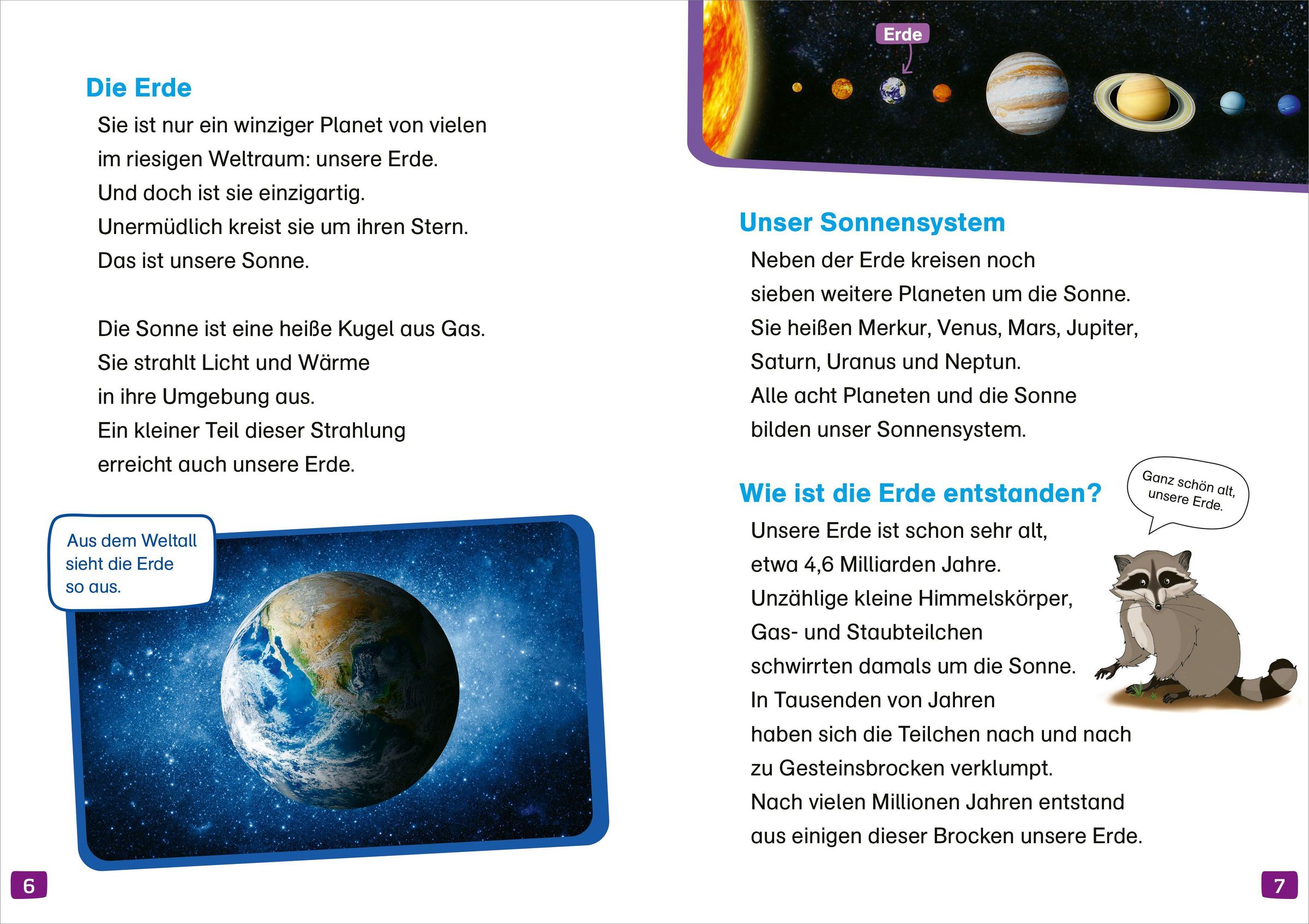 Die Erde

Sie ist nur ein winziger Planet von vielen im riesigen Weltraum: unsere Erde. Und doch ist sie einzigartig. Unermüdlich kreist sie um ihren Stern. Das ist unsere Sonne.

Die Sonne ist eine heiße Kugel aus Gas. Sie strahlt Licht und Wärme in ihre Umgebung aus. Ein kleiner Teil dieser Strahlung erreicht auch unsere Erde.

Aus dem Weltall sieht die Erde so aus.

6

Erde

Unser Sonnensystem

Neben der Erde kreisen noch sieben weitere Planeten um die Sonne. Sie heißen Merkur, Venus, Mars, Jupiter, Saturn, Uranus und Neptun. Alle acht Planeten und die Sonne bilden unser Sonnensystem.

Wie ist die Erde entstanden?

Ganz schön alt, unsere Erde.

Unsere Erde ist schon sehr alt, etwa 4,6 Milliarden Jahre. Unzählige kleine Himmelskörper, Gas- und Staubteilchen schwirrten damals um die Sonne. In Tausenden von Jahren haben sich die Teilchen nach und nach zu Gesteinsbrocken verklumpt. Nach vielen Millionen Jahren entstand aus einigen dieser Brocken unsere Erde.

7